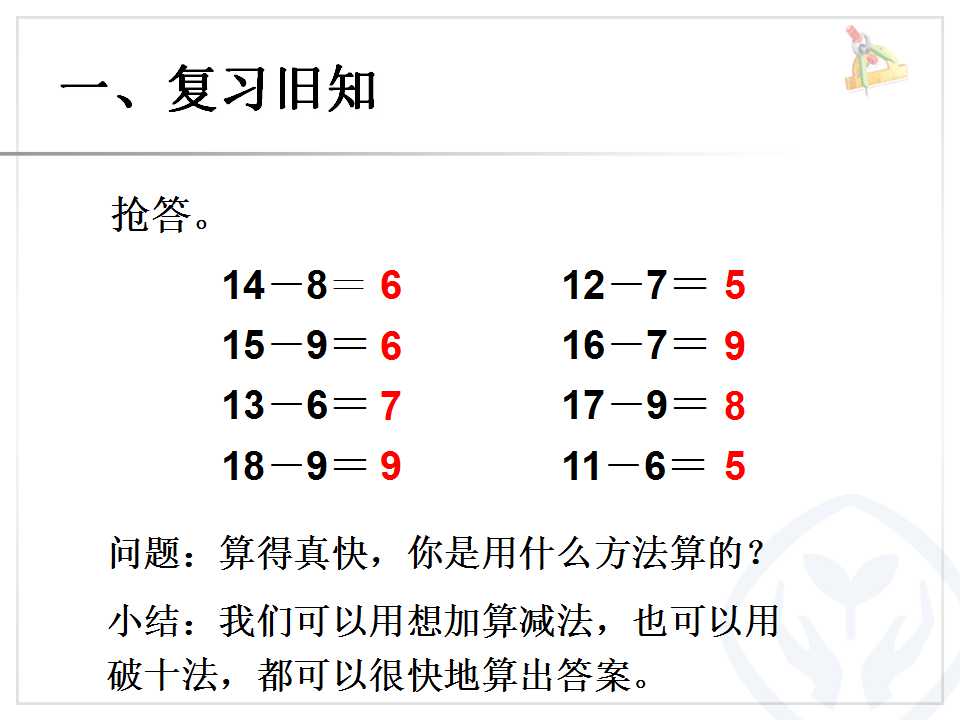 一、复习旧知

抢答。

$14-8=6$

$15-9=6$

$13-6=7$

$18-9=9$

$12-7=5$

$16-7=9$

$17-9=8$

$11-6=5$

问题：算得真快，你是用什么方法算的？

小结：我们可以用想加算减法，也可以用破十法，都可以很快地算出答案。